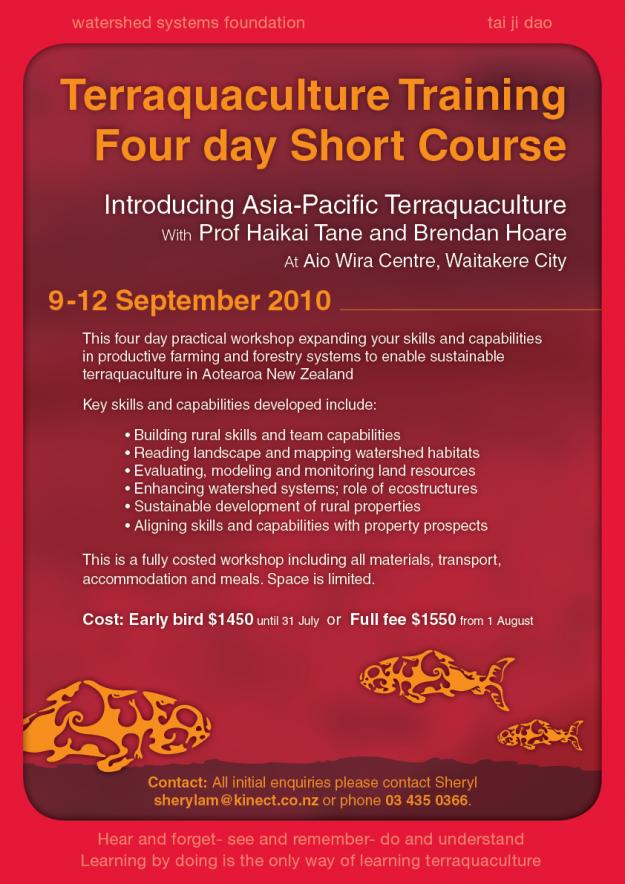 watershed systems foundation

tai ji dao

Terraquaculture Training Four day Short Course

Introducing Asia-Pacific Terraquaculture
With Prof Haikai Tane and Brendan Hoare
At Aio Wira Centre, Waitakere City

9-12 September 2010

This four day practical workshop expanding your skills and capabilities in productive farming and forestry systems to enable sustainable terraquaculture in Aotearoa New Zealand

Key skills and capabilities developed include:

• Building rural skills and team capabilities
• Reading landscape and mapping watershed habitats
• Evaluating, modeling and monitoring land resources
• Enhancing watershed systems; role of ecostructures
• Sustainable development of rural properties
• Aligning skills and capabilities with property prospects

This is a fully costed workshop including all materials, transport, accommodation and meals. Space is limited.

Cost: Early bird $1450 until 31 July or Full fee $1550 from 1 August

Contact: All initial enquiries please contact Sheryl sherylam@kinect.co.nz or phone 03 435 0366.

Hear and forget- see and remember- do and understand
Learning by doing is the only way of learning terraquaculture